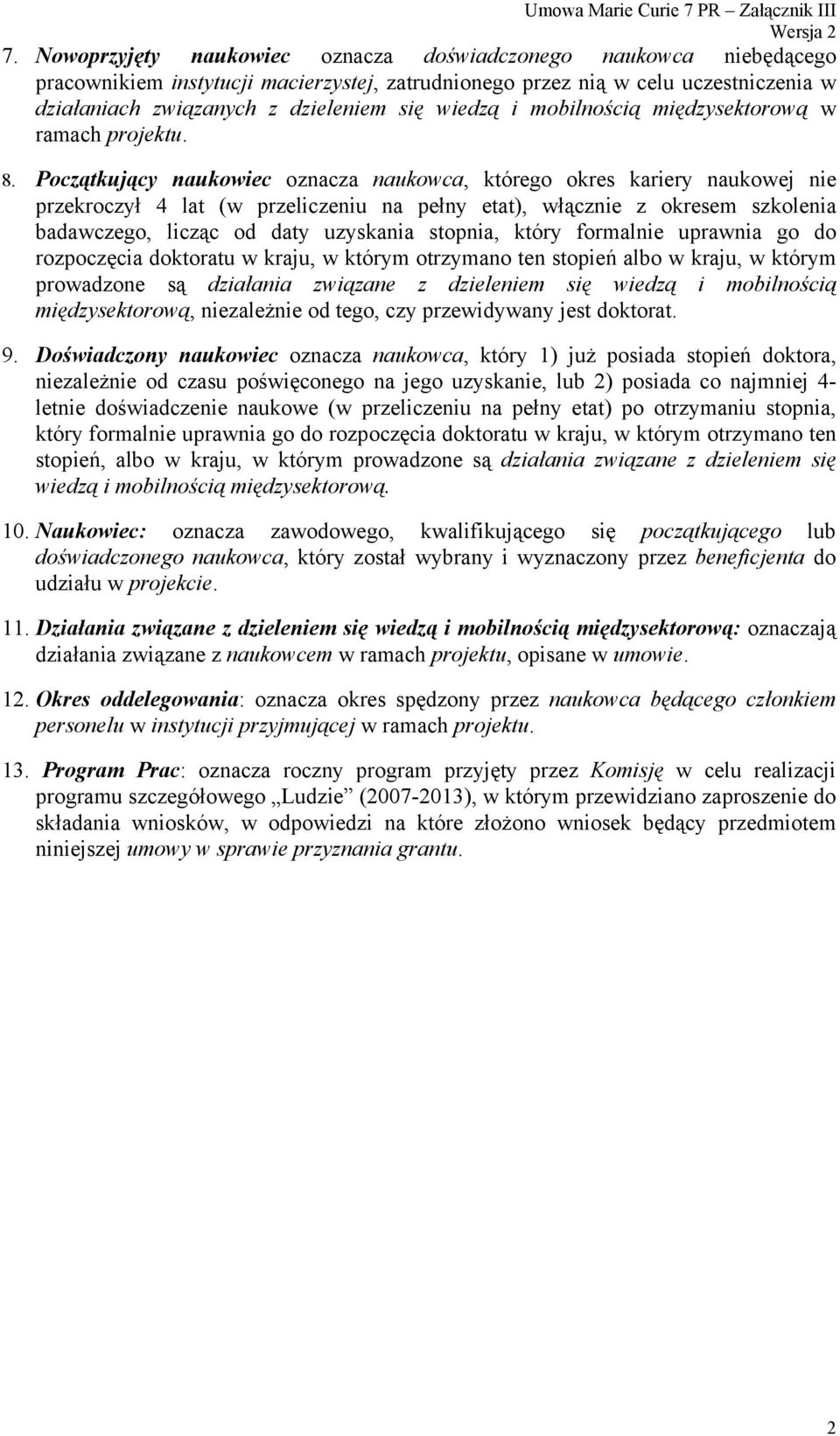 Umowa Marie Curie 7 PR – Załącznik III
Wersja 2

7. Nowoprzyjęty naukowiec oznacza doświadczonego naukowca niebędącego pracownikiem instytucji macierzystej, zatrudnionego przez nią w celu uczestniczenia w działaniach związanych z dzieleniem się wiedzą i mobilnością międzysektorową w ramach projektu.

8. Początkujący naukowiec oznacza naukowca, którego okres kariery naukowej nie przekroczył 4 lat (w przeliczeniu na pełny etat), włącznie z okresem szkolenia badawczego, licząc od daty uzyskania stopnia, który formalnie uprawnia go do rozpoczęcia doktoratu w kraju, w którym otrzymano ten stopień albo w kraju, w którym prowadzone są działania związane z dzieleniem się wiedzą i mobilnością międzysektorową, niezależnie od tego, czy przewidywany jest doktorat.

9. Doświadczony naukowiec oznacza naukowca, który 1) już posiada stopień doktora, niezależnie od czasu poświęconego na jego uzyskanie, lub 2) posiada co najmniej 4-letnie doświadczenie naukowe (w przeliczeniu na pełny etat) po otrzymaniu stopnia, który formalnie uprawnia go do rozpoczęcia doktoratu w kraju, w którym otrzymano ten stopień, albo w kraju, w którym prowadzone są działania związane z dzieleniem się wiedzą i mobilnością międzysektorową.

10. Naukowiec: oznacza zawodowego, kwalifikującego się początkującego lub doświadczonego naukowca, który został wybrany i wyznaczony przez beneficjenta do udziału w projekcie.

11. Działania związane z dzieleniem się wiedzą i mobilnością międzysektorową: oznaczają działania związane z naukowcem w ramach projektu, opisane w umowie.

12. Okres oddelegowania: oznacza okres spędzony przez naukowca będącego członkiem personelu w instytucji przyjmującej w ramach projektu.

13. Program Prac: oznacza roczny program przyjęty przez Komisję w celu realizacji programu szczegółowego „Ludzie” (2007-2013), w którym przewidziano zaproszenie do składania wniosków, w odpowiedzi na które złożono wniosek będący przedmiotem niniejszej umowy w sprawie przyznania grantu.

2